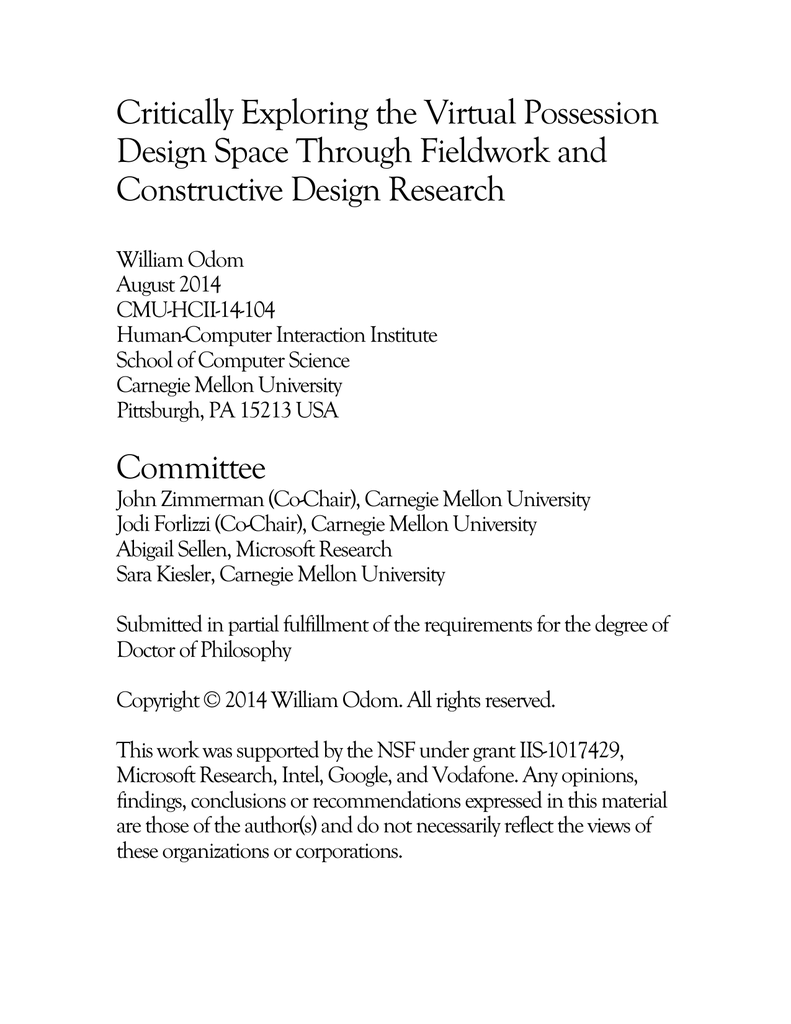 Critically Exploring the Virtual Possession Design Space Through Fieldwork and Constructive Design Research

William Odom
August 2014
CMU-HCII-14-104
Human-Computer Interaction Institute
School of Computer Science
Carnegie Mellon University
Pittsburgh, PA 15213 USA

Committee
John Zimmerman (Co-Chair), Carnegie Mellon University
Jodi Forlizzi (Co-Chair), Carnegie Mellon University
Abigail Sellen, Microsoft Research
Sara Kiesler, Carnegie Mellon University

Submitted in partial fulfillment of the requirements for the degree of Doctor of Philosophy

Copyright © 2014 William Odom. All rights reserved.

This work was supported by the NSF under grant IIS-1017429, Microsoft Research, Intel, Google, and Vodafone. Any opinions, findings, conclusions or recommendations expressed in this material are those of the author(s) and do not necessarily reflect the views of these organizations or corporations.